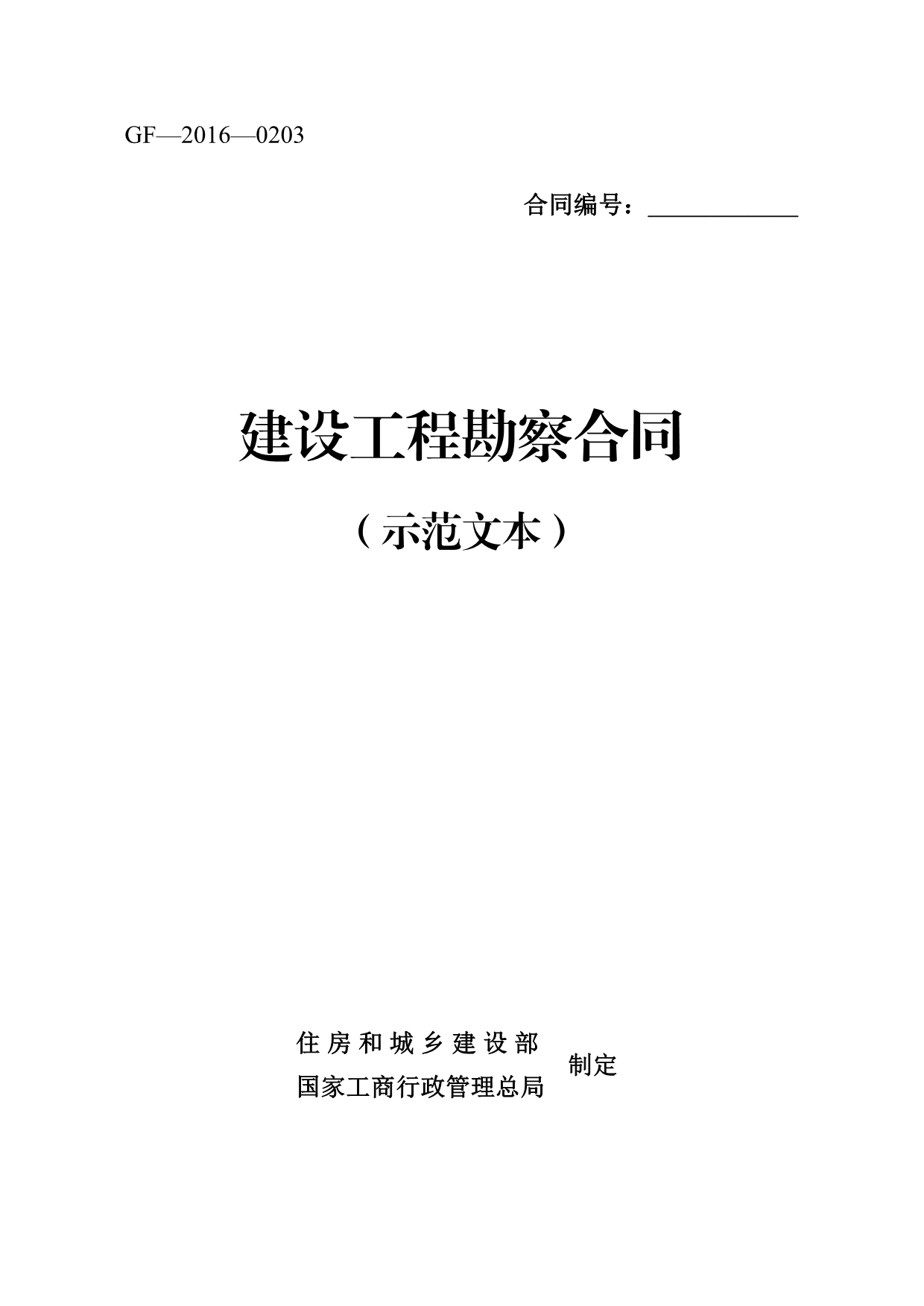 GF—2016—0203

合同编号：____________

建设工程勘察合同

（示范文本）

住房和城乡建设部
国家工商行政管理总局
制定